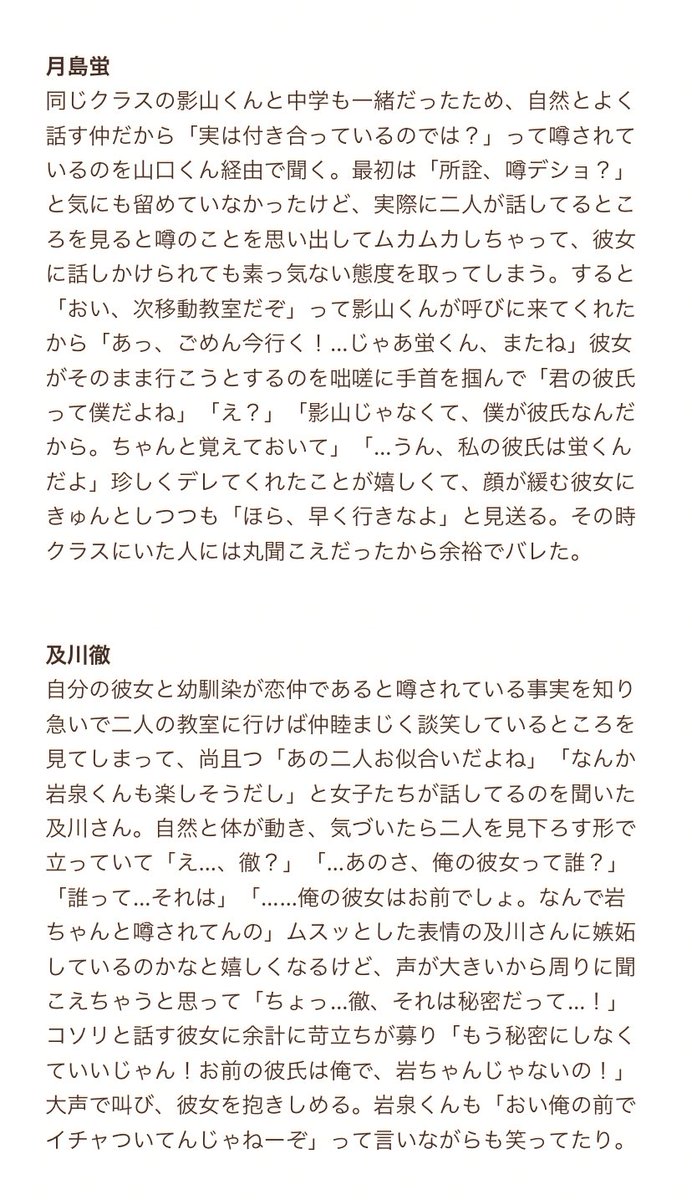 月島蛍
同じクラスの影山くんと中学も一緒だったため、自然とよく話す仲だから「実は付き合っているのでは？」って噂されているのを山口くん経由で聞く。最初は「所詮、噂デショ？」と気にも留めていなかったけど、実際に二人が話してるところを見ると噂のことを思い出してムカムカしちゃって、彼女に話しかけられても素っ気ない態度を取ってしまう。すると「おい、次移動教室だぞ」って影山くんが呼びに来てくれたから「あっ、ごめん今行く！…じゃあ蛍くん、またね」彼女がそのまま行こうとするのを咄嗟に手首を掴んで「君の彼氏って僕だよね」「え？」「影山じゃなくて、僕が彼氏なんだから。ちゃんと覚えておいて」「…うん、私の彼氏は蛍くんだよ」珍しくデレてくれたことが嬉しくて、顔が緩む彼女にきゅんとしつつも「ほら、早く行きなよ」と見送る。その時クラスにいた人には丸聞こえだったから余裕でバレた。

及川徹
自分の彼女と幼馴染が恋仲であると噂されている事実を知り急いで二人の教室に行けば仲睦まじく談笑しているところを見てしまって、尚且つ「あの二人お似合いだよね」「なんか岩泉くんも楽しそうだし」と女子たちが話してるのを聞いた及川さん。自然と体が動き、気づいたら二人を見下ろす形で立っていて「え…、徹？」「…あのさ、俺の彼女って誰？」「誰って…それは」「……俺の彼女はお前でしょ。なんで岩ちゃんと噂されてんの」ムスッとした表情の及川さんに嫉妬しているのかなと嬉しくなるけど、声が大きいから周りに聞こえちゃうと思って「ちょっ…徹、それは秘密だって…！」コソリと話す彼女に余計に苛立ちが募り「もう秘密にしなくていいじゃん！お前の彼氏は俺で、岩ちゃんじゃないの！」大声で叫び、彼女を抱きしめる。岩泉くんも「おい俺の前でイチャついてんじゃねーぞ」って言いながらも笑ってたり。